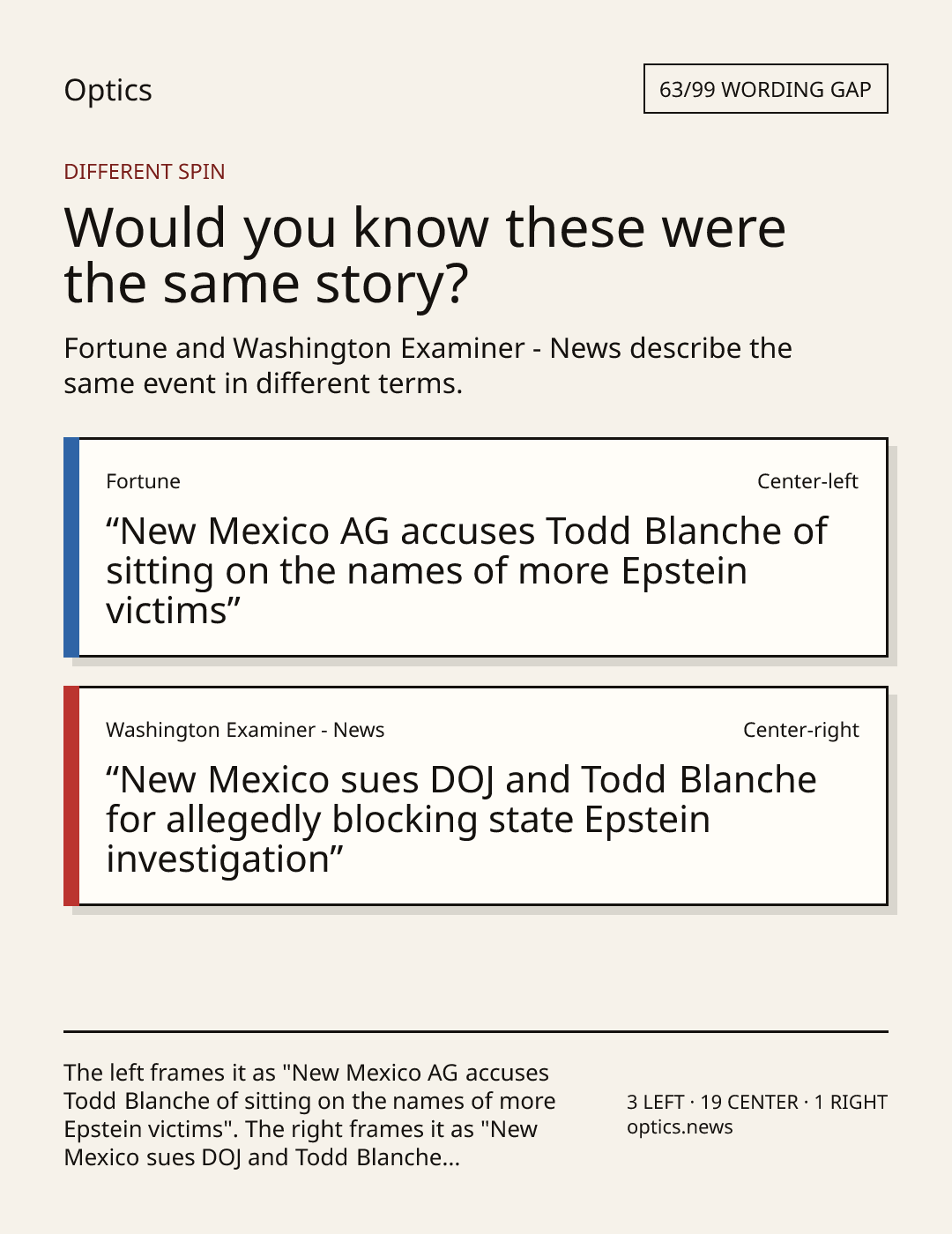 Optics

63/99 WORDING GAP

DIFFERENT SPIN

Would you know these were the same story?

Fortune and Washington Examiner - News describe the same event in different terms.

Fortune

Center-left

"New Mexico AG accuses Todd Blanche of sitting on the names of more Epstein victims"

Washington Examiner - News

Center-right

"New Mexico sues DOJ and Todd Blanche for allegedly blocking state Epstein investigation"

The left frames it as "New Mexico AG accuses Todd Blanche of sitting on the names of more Epstein victims". The right frames it as "New Mexico sues DOJ and Todd Blanche...

3 LEFT · 19 CENTER · 1 RIGHT
optics.news